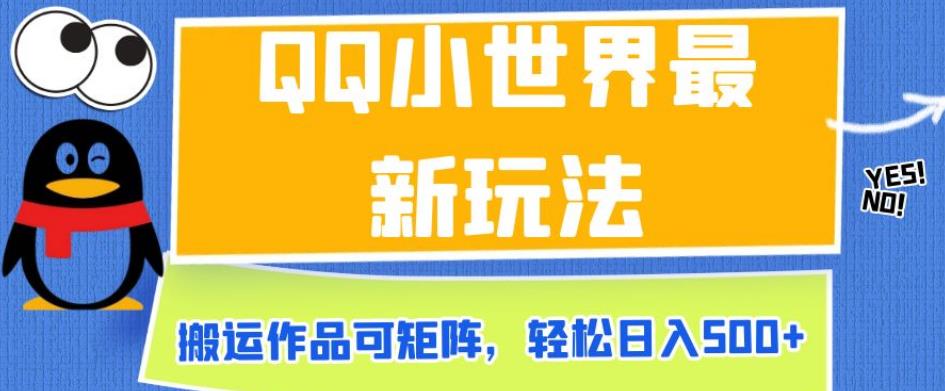 QQ小世界最新玩法

YES!
NO!

搬运作品可矩阵，轻松日入500+